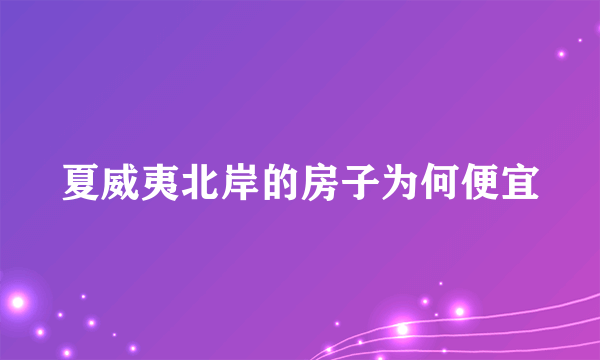 夏威夷北岸的房子为何便宜